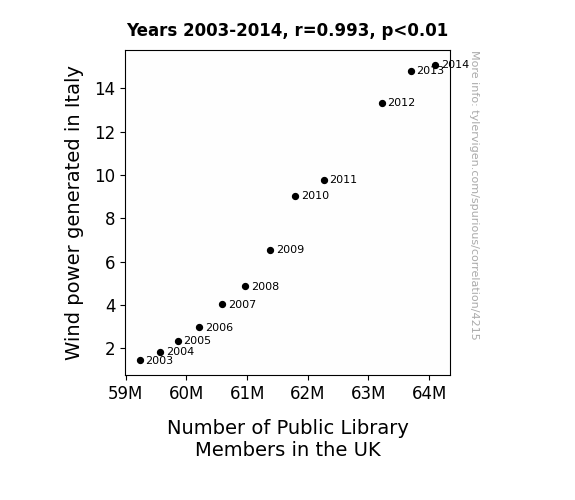 Years 2003-2014, r=0.993, p<0.01

Wind power generated in Italy

14
12
10
8
6
4
2

2014
2013
2012
2011
2010
2009
2008
2007
2006
2005
2004
2003

59M 60M 61M 62M 63M 64M

Number of Public Library Members in the UK

More info: tylervigen.com/spurious/correlation/4215